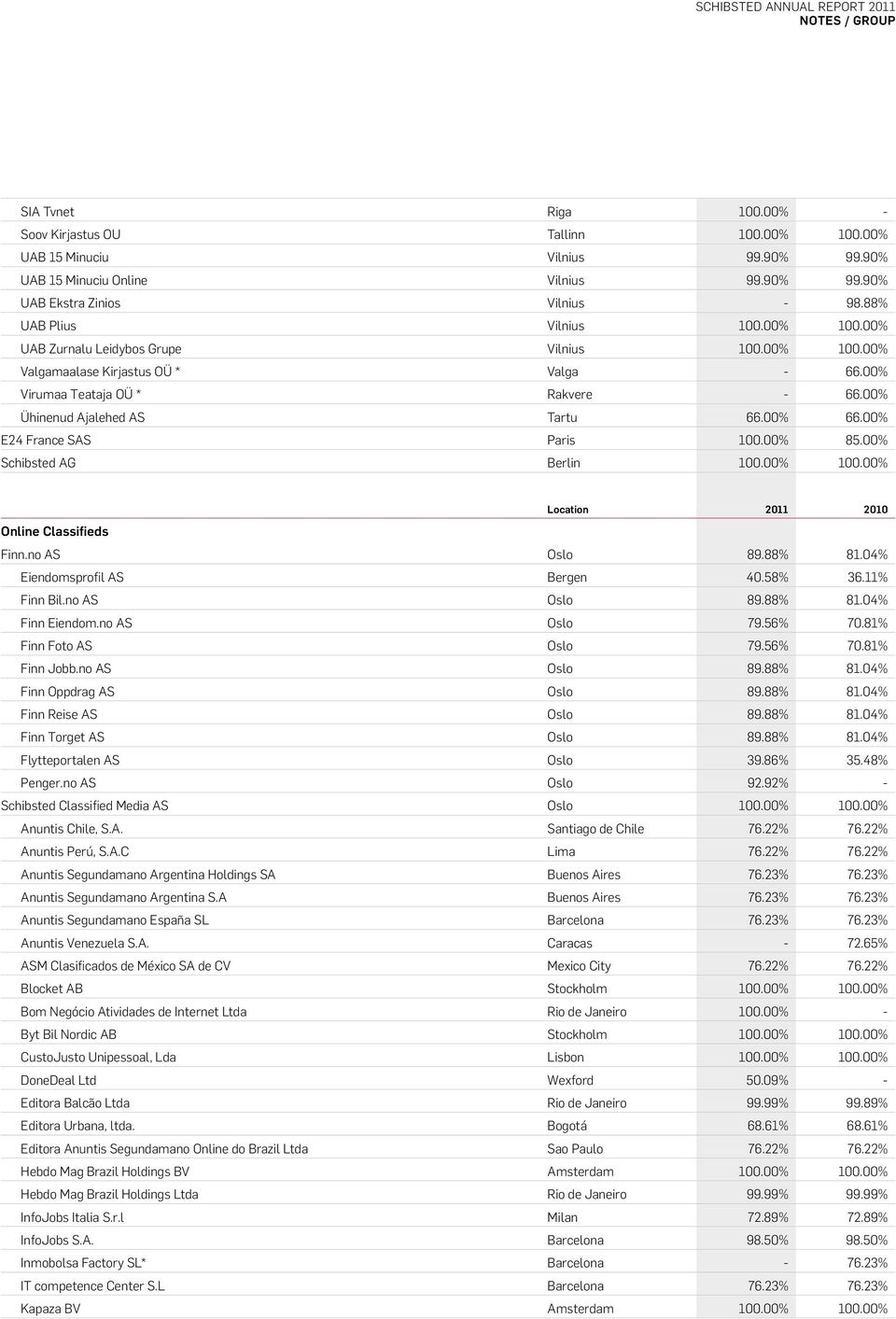 SCHIBSTED ANNUAL REPORT 2011
NOTES / GROUP

| | | | |
|---|---|---|---|
| SIA Tvnet | Riga | 100.00% | - |
| Soov Kirjastus OU | Tallinn | 100.00% | 100.00% |
| UAB 15 Minuciu | Vilnius | 99.90% | 99.90% |
| UAB 15 Minuciu Online | Vilnius | 99.90% | 99.90% |
| UAB Ekstra Zinios | Vilnius | - | 98.88% |
| UAB Plius | Vilnius | 100.00% | 100.00% |
| UAB Zurnalu Leidybos Grupe | Vilnius | 100.00% | 100.00% |
| Valgamaalase Kirjastus OÜ * | Valga | - | 66.00% |
| Virumaa Teataja OÜ * | Rakvere | - | 66.00% |
| Ühinenud Ajalehed AS | Tartu | 66.00% | 66.00% |
| E24 France SAS | Paris | 100.00% | 85.00% |
| Schibsted AG | Berlin | 100.00% | 100.00% |

| | Location | 2011 | 2010 |
|---|---|---|---|
| Online Classifieds | | | |
| Finn.no AS | Oslo | 89.88% | 81.04% |
| Eiendomsprofil AS | Bergen | 40.58% | 36.11% |
| Finn Bil.no AS | Oslo | 89.88% | 81.04% |
| Finn Eiendom.no AS | Oslo | 79.56% | 70.81% |
| Finn Foto AS | Oslo | 79.56% | 70.81% |
| Finn Jobb.no AS | Oslo | 89.88% | 81.04% |
| Finn Oppdrag AS | Oslo | 89.88% | 81.04% |
| Finn Reise AS | Oslo | 89.88% | 81.04% |
| Finn Torget AS | Oslo | 89.88% | 81.04% |
| Flytteportalen AS | Oslo | 39.86% | 35.48% |
| Penger.no AS | Oslo | 92.92% | - |
| Schibsted Classified Media AS | Oslo | 100.00% | 100.00% |
| Anuntis Chile, S.A. | Santiago de Chile | 76.22% | 76.22% |
| Anuntis Perú, S.A.C | Lima | 76.22% | 76.22% |
| Anuntis Segundamano Argentina Holdings SA | Buenos Aires | 76.23% | 76.23% |
| Anuntis Segundamano Argentina S.A | Buenos Aires | 76.23% | 76.23% |
| Anuntis Segundamano España SL | Barcelona | 76.23% | 76.23% |
| Anuntis Venezuela S.A. | Caracas | - | 72.65% |
| ASM Clasificados de México SA de CV | Mexico City | 76.22% | 76.22% |
| Blocket AB | Stockholm | 100.00% | 100.00% |
| Bom Negócio Atividades de Internet Ltda | Rio de Janeiro | 100.00% | - |
| Byt Bil Nordic AB | Stockholm | 100.00% | 100.00% |
| CustoJusto Unipessoal, Lda | Lisbon | 100.00% | 100.00% |
| DoneDeal Ltd | Wexford | 50.09% | - |
| Editora Balcão Ltda | Rio de Janeiro | 99.99% | 99.89% |
| Editora Urbana, ltda. | Bogotá | 68.61% | 68.61% |
| Editora Anuntis Segundamano Online do Brazil Ltda | Sao Paulo | 76.22% | 76.22% |
| Hebdo Mag Brazil Holdings BV | Amsterdam | 100.00% | 100.00% |
| Hebdo Mag Brazil Holdings Ltda | Rio de Janeiro | 99.99% | 99.99% |
| InfoJobs Italia S.r.l | Milan | 72.89% | 72.89% |
| InfoJobs S.A. | Barcelona | 98.50% | 98.50% |
| Inmobolsa Factory SL* | Barcelona | - | 76.23% |
| IT competence Center S.L | Barcelona | 76.23% | 76.23% |
| Kapaza BV | Amsterdam | 100.00% | 100.00% |